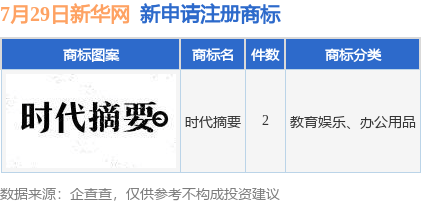 7月29日新华网 新申请注册商标

| 商标图案 | 商标名 | 件数 | 商标分类 |
|---|---|---|---|
| 时代摘要 | 时代摘要 | 2 | 教育娱乐、办公用品 |

数据来源：企查查，仅供参考不构成投资建议